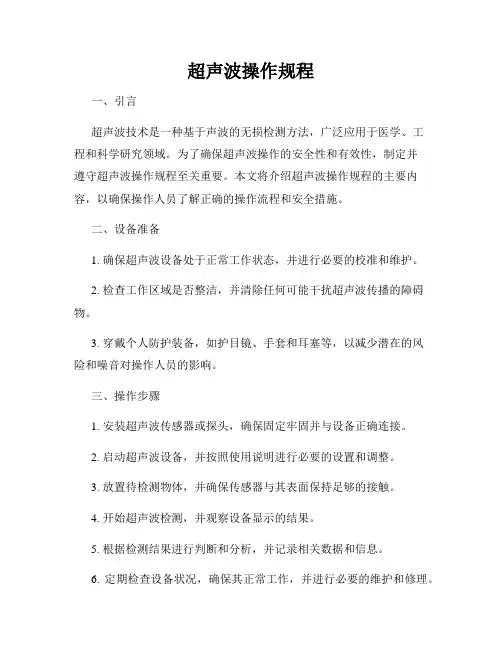 超声波操作规程

一、引言

超声波技术是一种基于声波的无损检测方法，广泛应用于医学、工程和科学研究领域。为了确保超声波操作的安全性和有效性，制定并遵守超声波操作规程至关重要。本文将介绍超声波操作规程的主要内容，以确保操作人员了解正确的操作流程和安全措施。

二、设备准备

1. 确保超声波设备处于正常工作状态，并进行必要的校准和维护。

2. 检查工作区域是否整洁，并清除任何可能干扰超声波传播的障碍物。

3. 穿戴个人防护装备，如护目镜、手套和耳塞等，以减少潜在的风险和噪音对操作人员的影响。

三、操作步骤

1. 安装超声波传感器或探头，确保固定牢固并与设备正确连接。

2. 启动超声波设备，并按照使用说明进行必要的设置和调整。

3. 放置待检测物体，并确保传感器与其表面保持足够的接触。

4. 开始超声波检测，并观察设备显示的结果。

5. 根据检测结果进行判断和分析，并记录相关数据和信息。

6. 定期检查设备状况，确保其正常工作，并进行必要的维护和修理。